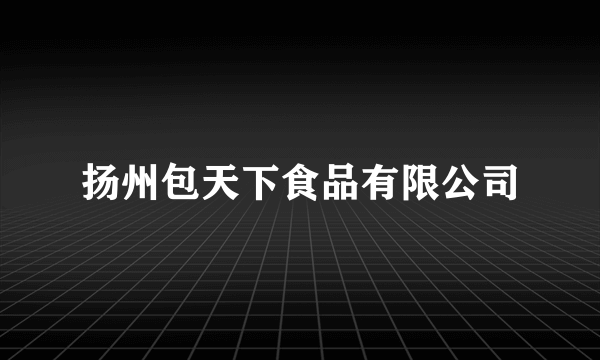 扬州包天下食品有限公司